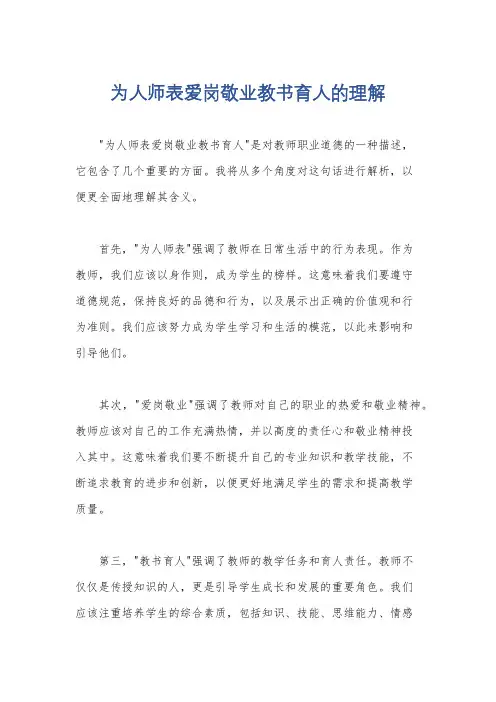 为人师表爱岗敬业教书育人的理解

"为人师表爱岗敬业教书育人"是对教师职业道德的一种描述，它包含了几个重要的方面。我将从多个角度对这句话进行解析，以便更全面地理解其含义。

首先，"为人师表"强调了教师在日常生活中的行为表现。作为教师，我们应该以身作则，成为学生的榜样。这意味着我们要遵守道德规范，保持良好的品德和行为，以及展示出正确的价值观和行为准则。我们应该努力成为学生学习和生活的模范，以此来影响和引导他们。

其次，"爱岗敬业"强调了教师对自己的职业的热爱和敬业精神。教师应该对自己的工作充满热情，并以高度的责任心和敬业精神投入其中。这意味着我们要不断提升自己的专业知识和教学技能，不断追求教育的进步和创新，以便更好地满足学生的需求和提高教学质量。

第三，"教书育人"强调了教师的教学任务和育人责任。教师不仅仅是传授知识的人，更是引导学生成长和发展的重要角色。我们应该注重培养学生的综合素质，包括知识、技能、思维能力、情感